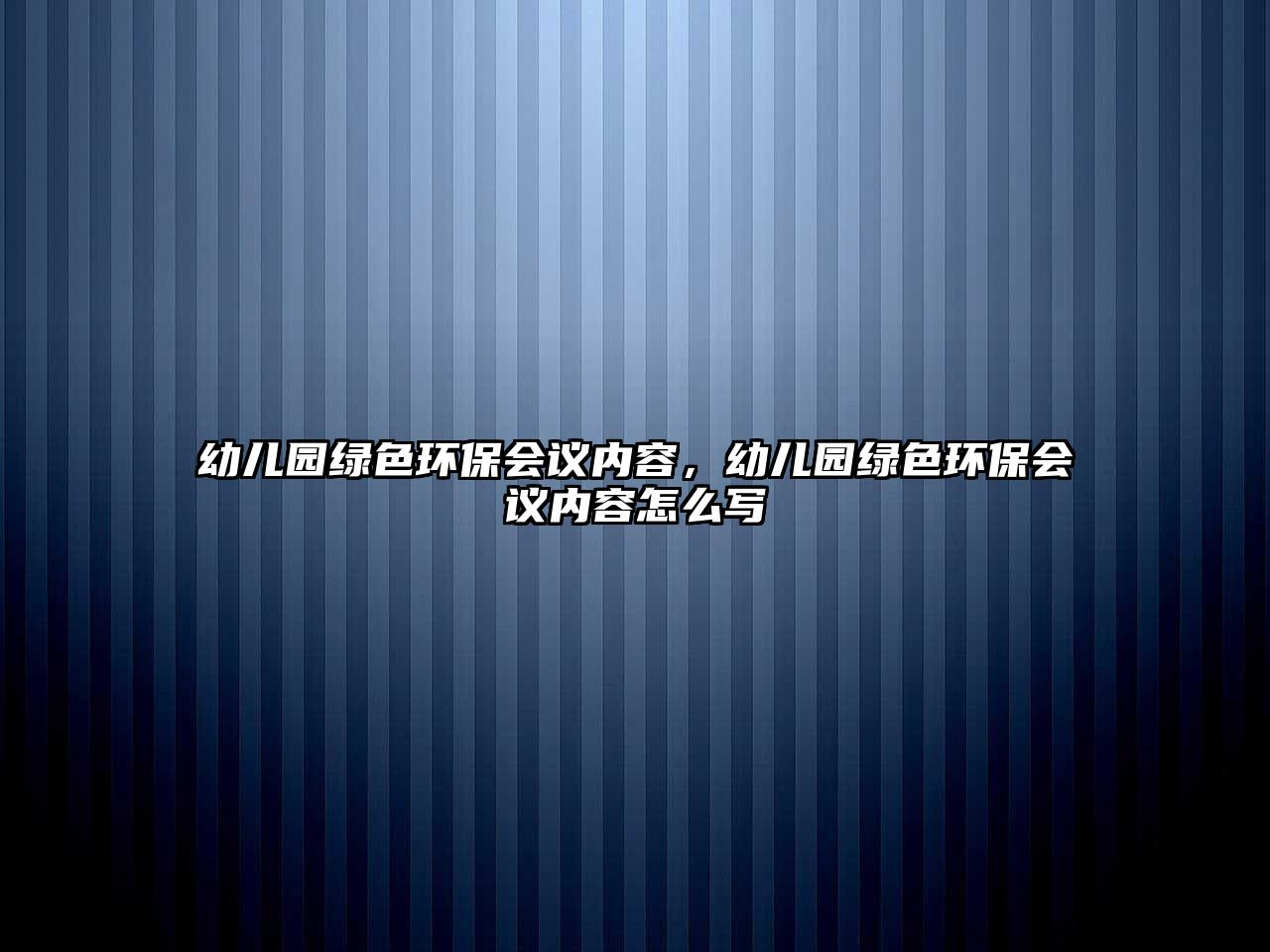 幼儿园绿色环保会议内容，幼儿园绿色环保会议内容怎么写